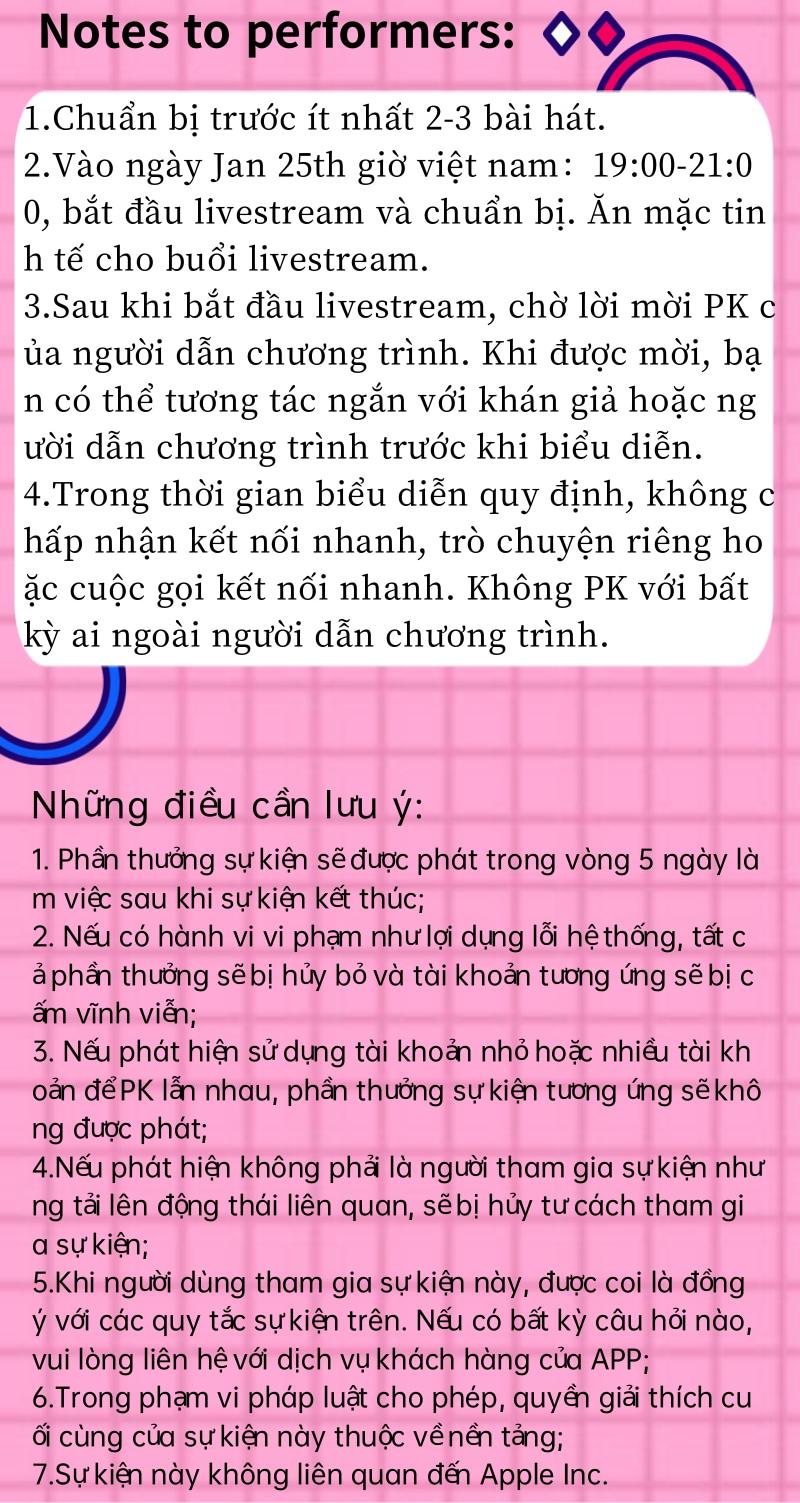 Notes to performers:

1.Chuẩn bị trước ít nhất 2-3 bài hát.
2.Vào ngày Jan 25th giờ việt nam: 19:00-21:00, bắt đầu livestream và chuẩn bị. Ăn mặc tinh tế cho buổi livestream.
3.Sau khi bắt đầu livestream, chờ lời mời PK của người dẫn chương trình. Khi được mời, bạn có thể tương tác ngắn với khán giả hoặc người dẫn chương trình trước khi biểu diễn.
4.Trong thời gian biểu diễn quy định, không chấp nhận kết nối nhanh, trò chuyện riêng hoặc cuộc gọi kết nối nhanh. Không PK với bất kỳ ai ngoài người dẫn chương trình.

Những điều cần lưu ý:
1. Phần thưởng sự kiện sẽ được phát trong vòng 5 ngày làm việc sau khi sự kiện kết thúc;
2. Nếu có hành vi vi phạm như lợi dụng lỗi hệ thống, tất cả phần thưởng sẽ bị hủy bỏ và tài khoản tương ứng sẽ bị cấm vĩnh viễn;
3. Nếu phát hiện sử dụng tài khoản nhỏ hoặc nhiều tài khoản để PK lẫn nhau, phần thưởng sự kiện tương ứng sẽ không được phát;
4.Nếu phát hiện không phải là người tham gia sự kiện nhưng tải lên động thái liên quan, sẽ bị hủy tư cách tham gia sự kiện;
5.Khi người dùng tham gia sự kiện này, được coi là đồng ý với các quy tắc sự kiện trên. Nếu có bất kỳ câu hỏi nào, vui lòng liên hệ với dịch vụ khách hàng của APP;
6.Trong phạm vi pháp luật cho phép, quyền giải thích cuối cùng của sự kiện này thuộc về nền tảng;
7.Sự kiện này không liên quan đến Apple Inc.